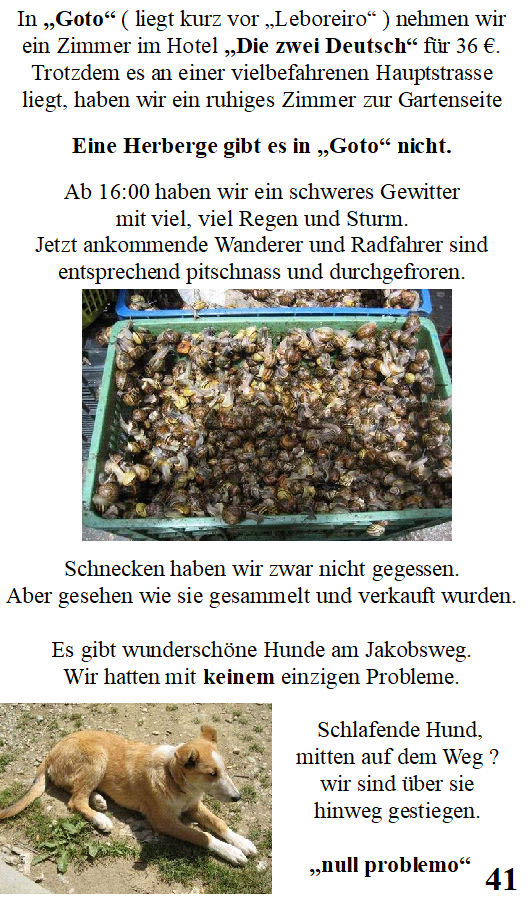 In „Goto“ ( liegt kurz vor „Leboreiro“ ) nehmen wir ein Zimmer im Hotel „Die zwei Deutsch“ für 36 €. Trotzdem es an einer vielbefahrenen Hauptstrasse liegt, haben wir ein ruhiges Zimmer zur Gartenseite

Eine Herberge gibt es in „Goto“ nicht.

Ab 16:00 haben wir ein schweres Gewitter mit viel, viel Regen und Sturm. Jetzt ankommende Wanderer und Radfahrer sind entsprechend pitschnass und durchgefroren.

Schnecken haben wir zwar nicht gegessen. Aber gesehen wie sie gesammelt und verkauft wurden.

Es gibt wunderschöne Hunde am Jakobsweg. Wir hatten mit keinem einzigen Probleme.

Schlafende Hund, mitten auf dem Weg ? wir sind über sie hinweg gestiegen.

„null problemo“

41